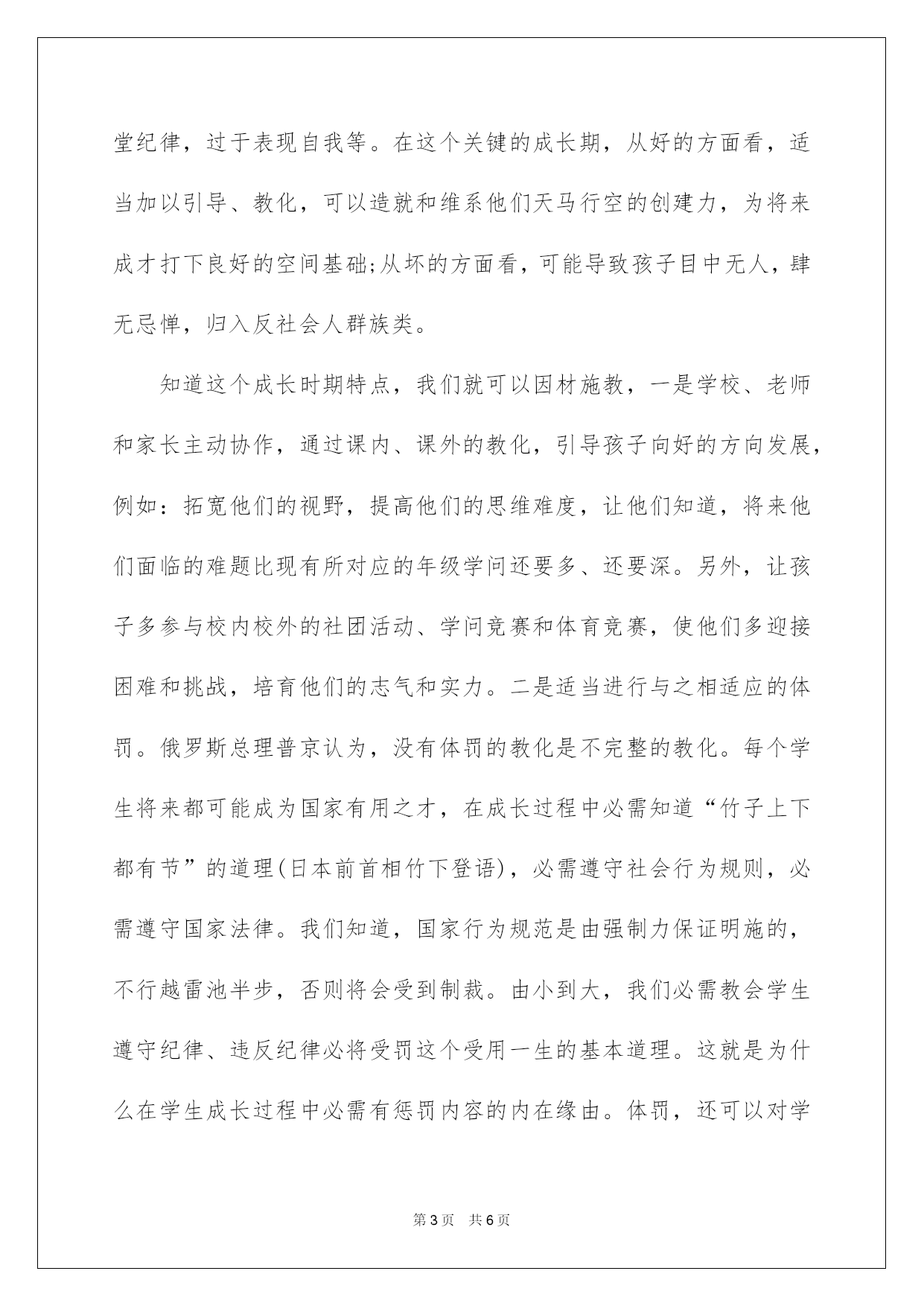 堂纪律，过于表现自我等。在这个关键的成长期，从好的方面看，适当加以引导、教化，可以造就和维系他们天马行空的创建力，为将来成才打下良好的空间基础;从坏的方面看，可能导致孩子目中无人，肆无忌惮，归入反社会人群族类。

知道这个成长时期特点，我们就可以因材施教，一是学校、老师和家长主动协作，通过课内、课外的教化，引导孩子向好的方向发展，例如：拓宽他们的视野，提高他们的思维难度，让他们知道，将来他们面临的难题比现有所对应的年级学问还要多、还要深。另外，让孩子多参与校内校外的社团活动、学问竞赛和体育竞赛，使他们多迎接困难和挑战，培育他们的志气和实力。二是适当进行与之相适应的体罚。俄罗斯总理普京认为，没有体罚的教化是不完整的教化。每个学生将来都可能成为国家有用之才，在成长过程中必需知道“竹子上下都有节”的道理(日本前首相竹下登语)，必需遵守社会行为规则，必需遵守国家法律。我们知道，国家行为规范是由强制力保证明施的，不行越雷池半步，否则将会受到制裁。由小到大，我们必需教会学生遵守纪律、违反纪律必将受罚这个受用一生的基本道理。这就是为什么在学生成长过程中必需有惩罚内容的内在缘由。体罚，还可以对学

第3页　共6页